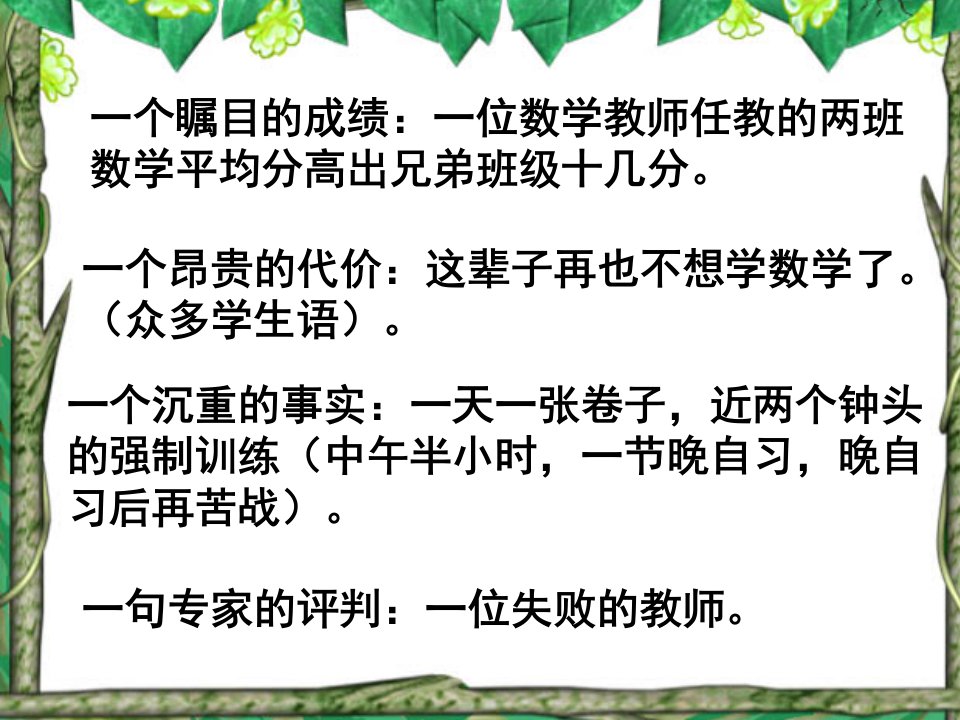 一个瞩目的成绩：一位数学教师任教的两班数学平均分高出兄弟班级十几分。

一个昂贵的代价：这辈子再也不想学数学了。（众多学生语）。

一个沉重的事实：一天一张卷子，近两个钟头的强制训练（中午半小时，一节晚自习，晚自习后再苦战）。

一句专家的评判：一位失败的教师。